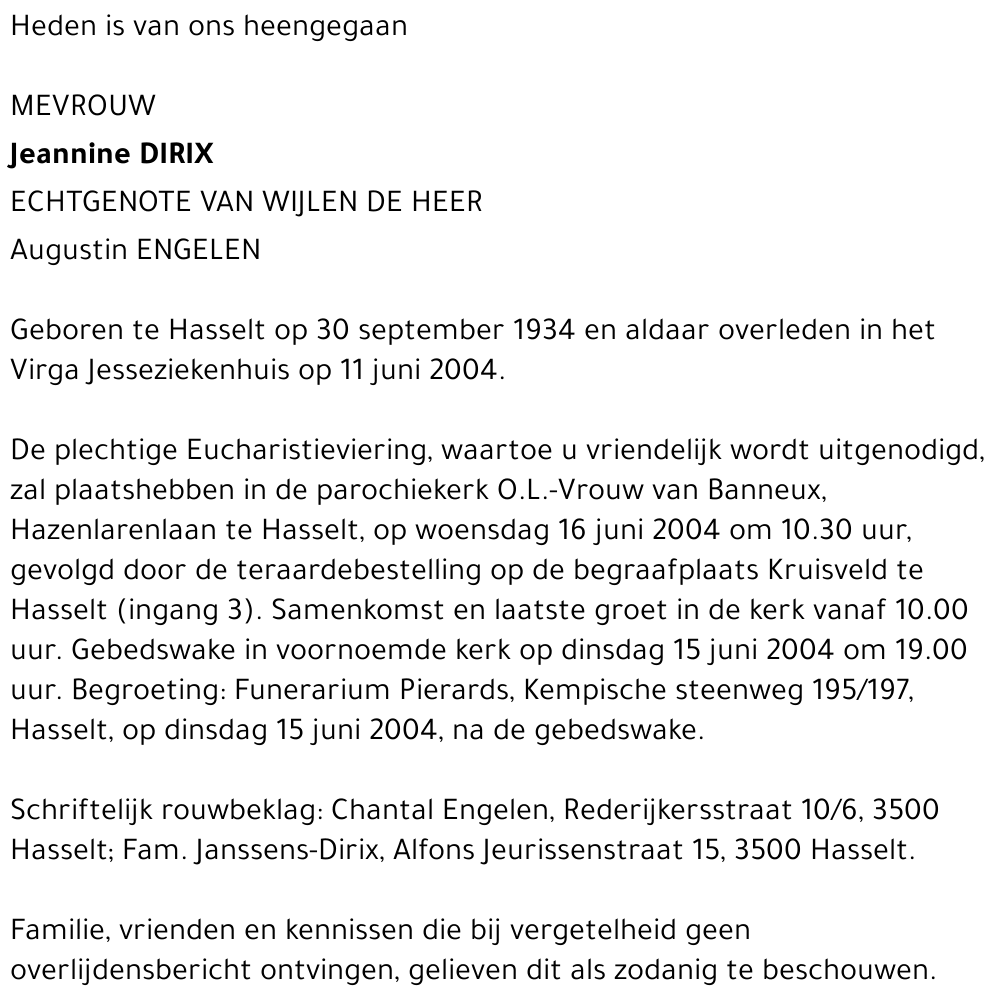 Heden is van ons heengegaan

MEVROUW
Jeannine DIRIX
ECHTGENOTE VAN WIJLEN DE HEER
Augustin ENGELEN

Geboren te Hasselt op 30 september 1934 en aldaar overleden in het Virga Jesseziekenhuis op 11 juni 2004.

De plechtige Eucharistieviering, waartoe u vriendelijk wordt uitgenodigd, zal plaatshebben in de parochiekerk O.L.-Vrouw van Banneux, Hazenlarenlaan te Hasselt, op woensdag 16 juni 2004 om 10.30 uur, gevolgd door de teraardebestelling op de begraafplaats Kruisveld te Hasselt (ingang 3). Samenkomst en laatste groet in de kerk vanaf 10.00 uur. Gebedswake in voornoemde kerk op dinsdag 15 juni 2004 om 19.00 uur. Begroeting: Funerarium Pierards, Kempische steenweg 195/197, Hasselt, op dinsdag 15 juni 2004, na de gebedswake.

Schriftelijk rouwbeklag: Chantal Engelen, Rederijkersstraat 10/6, 3500 Hasselt; Fam. Janssens-Dirix, Alfons Jeurissenstraat 15, 3500 Hasselt.

Familie, vrienden en kennissen die bij vergetelheid geen overlijdensbericht ontvingen, gelieven dit als zodanig te beschouwen.